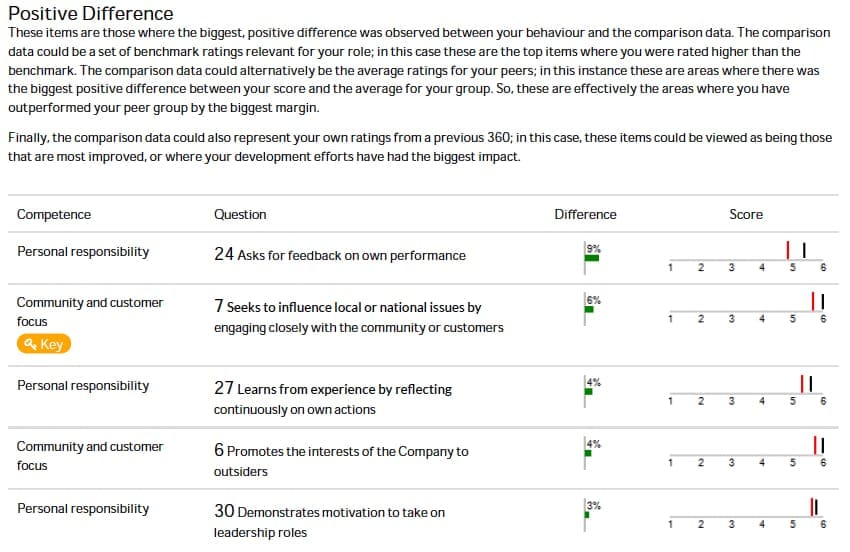 Positive Difference

These items are those where the biggest, positive difference was observed between your behaviour and the comparison data. The comparison data could be a set of benchmark ratings relevant for your role; in this case these are the top items where you were rated higher than the benchmark. The comparison data could alternatively be the average ratings for your peers; in this instance these are areas where there was the biggest positive difference between your score and the average for your group. So, these are effectively the areas where you have outperformed your peer group by the biggest margin.

Finally, the comparison data could also represent your own ratings from a previous 360; in this case, these items could be viewed as being those that are most improved, or where your development efforts have had the biggest impact.

| Competence | Question | Difference | Score |
|---|---|---|---|
| Personal responsibility | 24 Asks for feedback on own performance | 9% | 1 2 3 4 5 6 |
| Community and customer focus Key | 7 Seeks to influence local or national issues by engaging closely with the community or customers | 6% | 1 2 3 4 5 6 |
| Personal responsibility | 27 Learns from experience by reflecting continuously on own actions | 4% | 1 2 3 4 5 6 |
| Community and customer focus | 6 Promotes the interests of the Company to outsiders | 4% | 1 2 3 4 5 6 |
| Personal responsibility | 30 Demonstrates motivation to take on leadership roles | 3% | 1 2 3 4 5 6 |